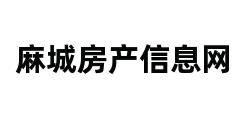 麻城房产信息网